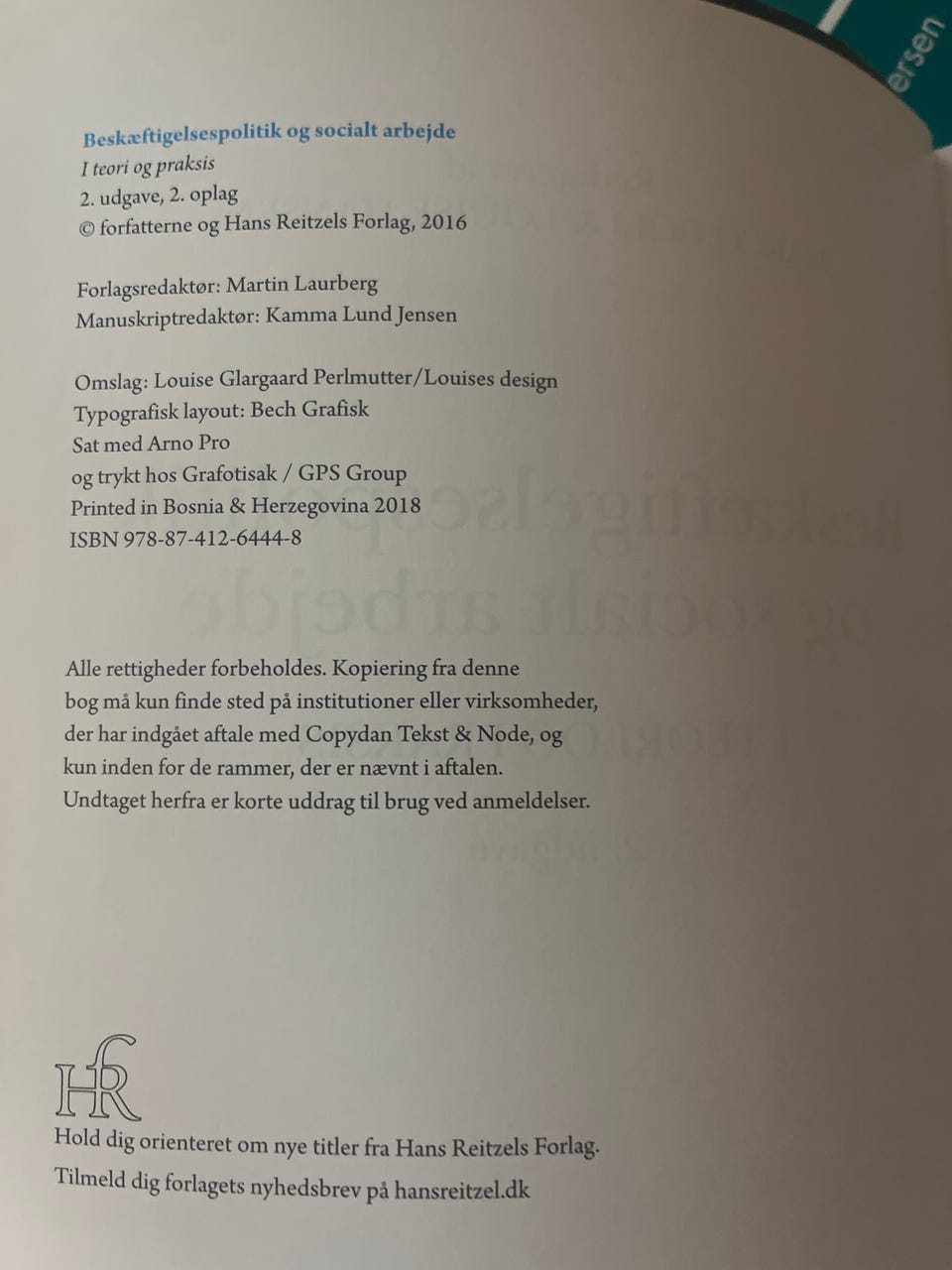 ersen

Beskæftigelsespolitik og socialt arbejde
I teori og praksis
2. udgave, 2. oplag
© forfatterne og Hans Reitzels Forlag, 2016

Forlagsredaktør: Martin Laurberg
Manuskriptredaktør: Kamma Lund Jensen

Omslag: Louise Glargaard Perlmutter/Louises design
Typografisk layout: Bech Grafisk
Sat med Arno Pro
og trykt hos Grafotisak / GPS Group
Printed in Bosnia & Herzegovina 2018
ISBN 978-87-412-6444-8

Alle rettigheder forbeholdes. Kopiering fra denne bog må kun finde sted på institutioner eller virksomheder, der har indgået aftale med Copydan Tekst & Node, og kun inden for de rammer, der er nævnt i aftalen. Undtaget herfra er korte uddrag til brug ved anmeldelser.

HR
Hold dig orienteret om nye titler fra Hans Reitzels Forlag.
Tilmeld dig forlagets nyhedsbrev på hansreitzel.dk